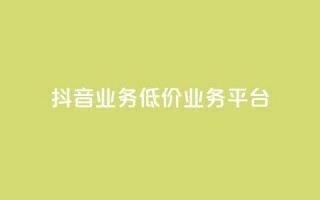 抖音业务低价业务平台